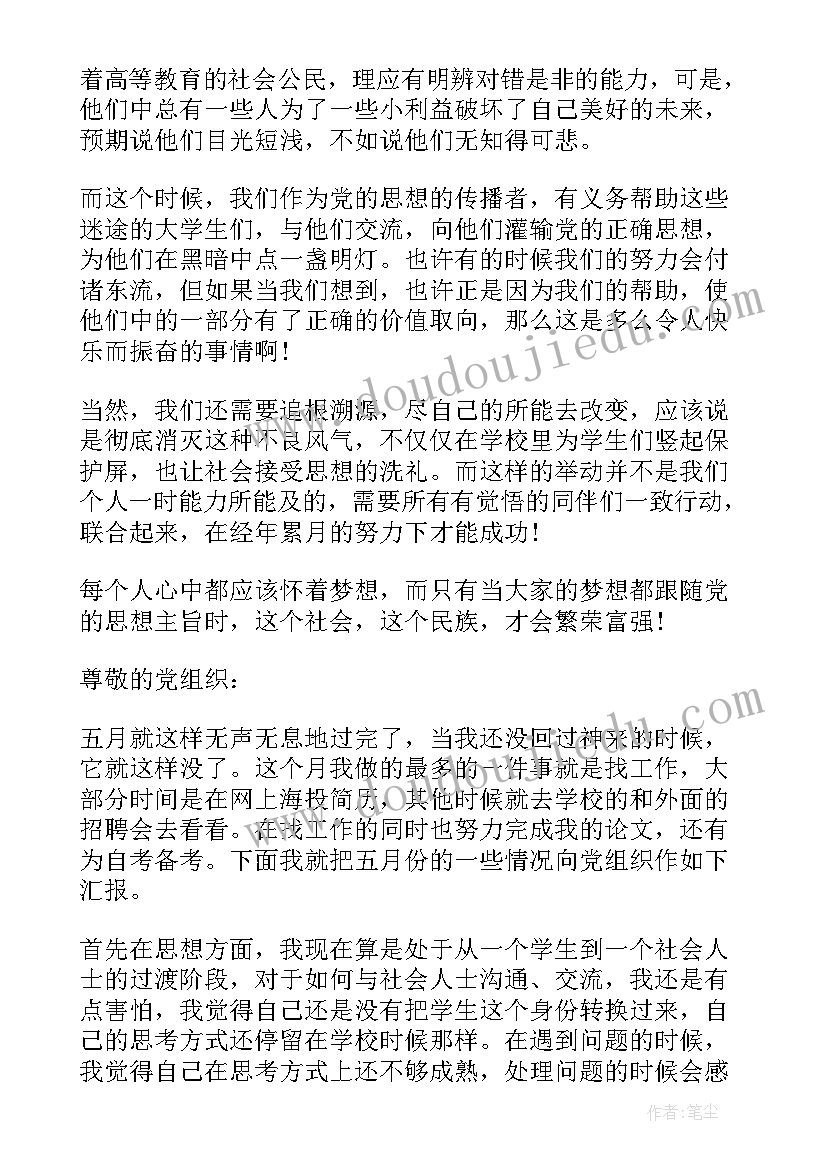 着高等教育的社会公民，理应有明辨对错是非的能力，可是，他们中总有一些人为了一些小利益破坏了自己美好的未来，预期说他们目光短浅，不如说他们无知得可悲。

而这个时候，我们作为党的思想的传播者，有义务帮助这些迷途的大学生们，与他们交流，向他们灌输党的正确思想，为他们在黑暗中点一盏明灯。也许有的时候我们的努力会付诸东流，但如果当我们想到，也许正是因为我们的帮助，使他们中的一部分有了正确的价值取向，那么这是多么令人快乐而振奋的事情啊！

当然，我们还需要追根溯源，尽自己的所能去改变，应该说是彻底消灭这种不良风气，不仅仅在学校里为学生们竖起保护屏，也让社会接受思想的洗礼。而这样的举动并不是我们个人一时能力所能及的，需要所有有觉悟的同伴们一致行动，联合起来，在经年累月的努力下才能成功！

每个人心中都应该怀着梦想，而只有当大家的梦想都跟随党的思想主旨时，这个社会，这个民族，才会繁荣富强！

尊敬的党组织：

五月就这样无声无息地过完了，当我还没回过神来的时候，它就这样没了。这个月我做的最多的一件事就是找工作，大部分时间是在网上海投简历，其他时候就去学校的和外面的招聘会去看看。在找工作的同时也努力完成我的论文，还有为自考备考。下面我就把五月份的一些情况向党组织作如下汇报。

首先在思想方面，我现在算是处于从一个学生到一个社会人士的过渡阶段，对于如何与社会人士沟通、交流，我还是有点害怕，我觉得自己还是没有把学生这个身份转换过来，自己的思考方式还停留在学校时候那样。在遇到问题的时候，我觉得自己在思考方式上还不够成熟，处理问题的时候会感

www.doudoujiedu.com

作者：笔尘